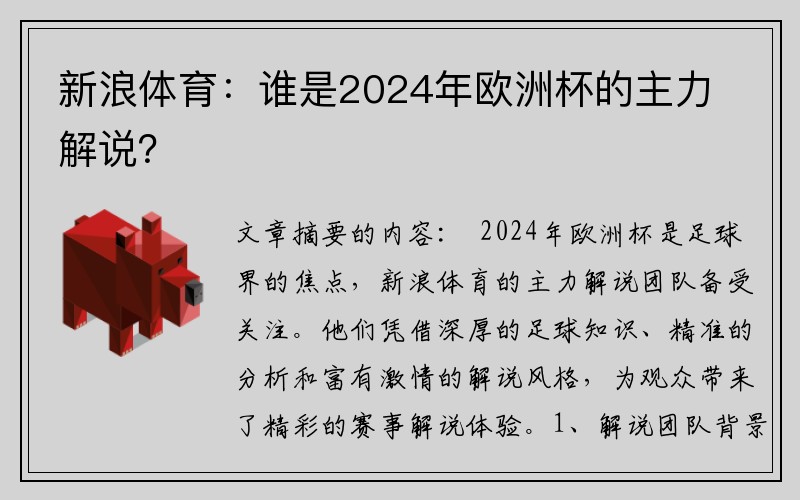 新浪体育：谁是2024年欧洲杯的主力解说？

文章摘要的内容： 2024年欧洲杯是足球界的焦点，新浪体育的主力解说团队备受关注。他们凭借深厚的足球知识、精准的分析和富有激情的解说风格，为观众带来了精彩的赛事解说体验。1、解说团队背景